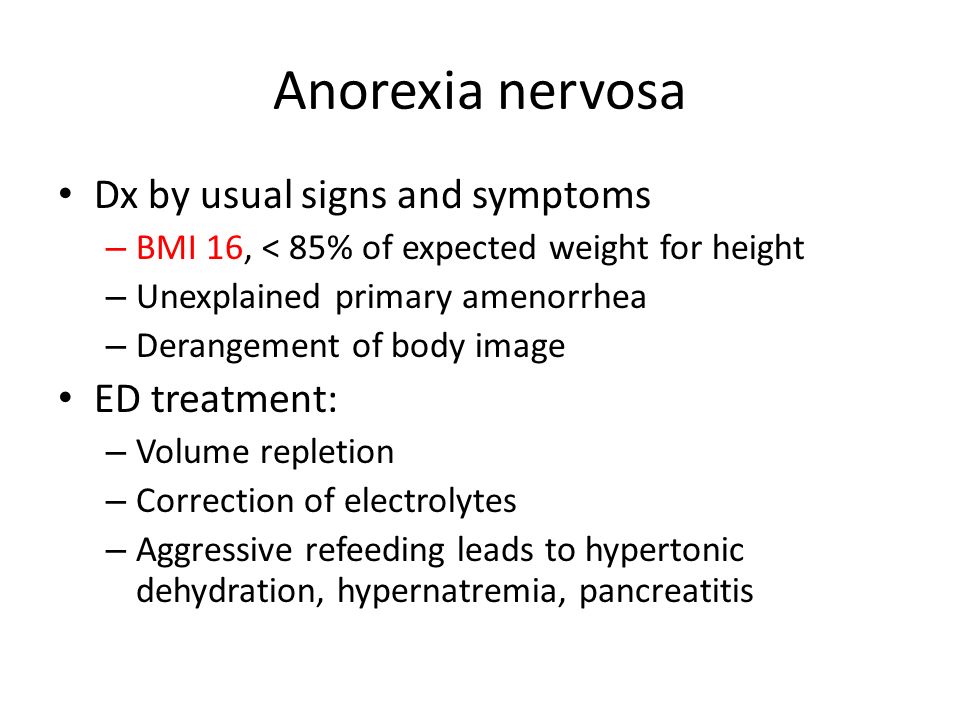 Anorexia nervosa

• Dx by usual signs and symptoms
– BMI 16, < 85% of expected weight for height
– Unexplained primary amenorrhea
– Derangement of body image

• ED treatment:
– Volume repletion
– Correction of electrolytes
– Aggressive refeeding leads to hypertonic dehydration, hypernatremia, pancreatitis